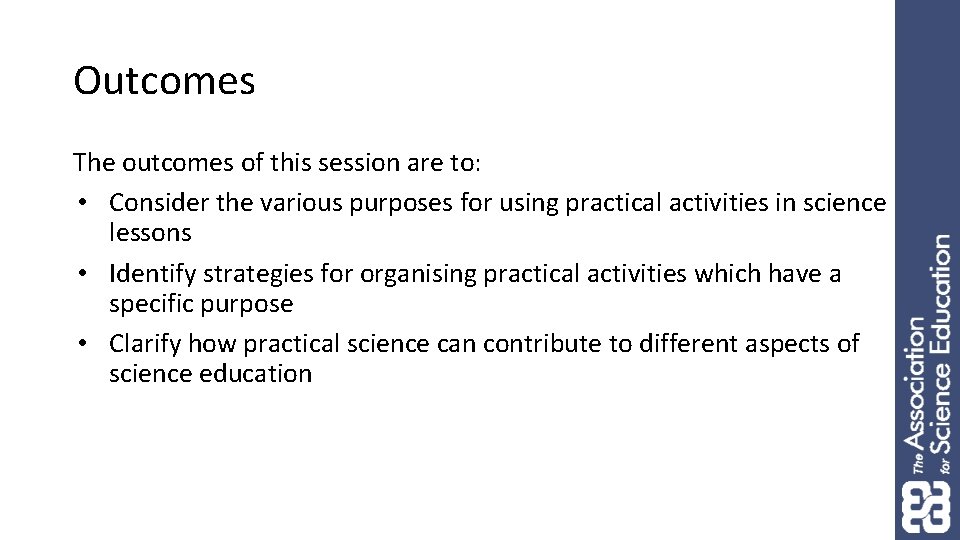 Outcomes

The outcomes of this session are to:
• Consider the various purposes for using practical activities in science lessons
• Identify strategies for organising practical activities which have a specific purpose
• Clarify how practical science can contribute to different aspects of science education

The Association for Science Education